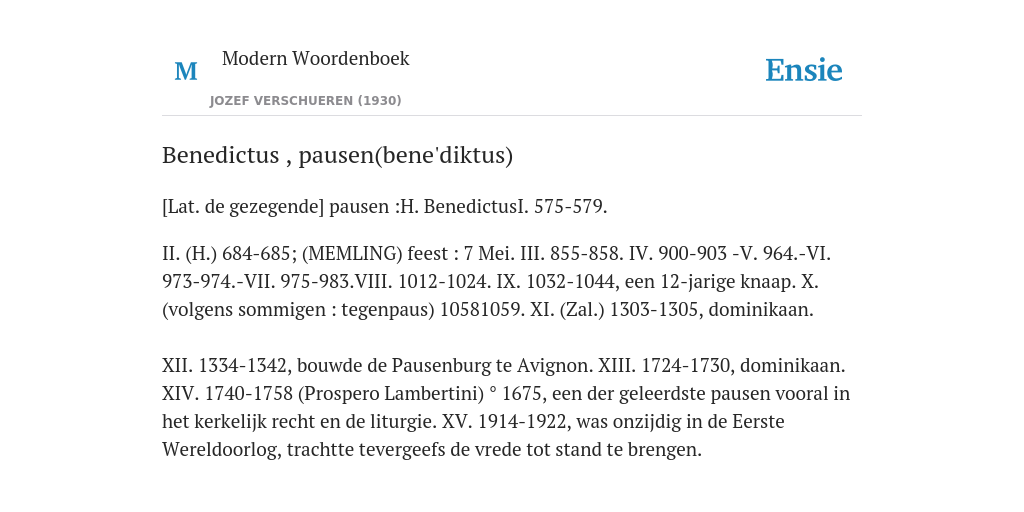 M

Modern Woordenboek

JOZEF VERSCHUEREN (1930)

Ensie

Benedictus , pausen(bene'diktus)

[Lat. de gezegende] pausen :H. BenedictusI. 575-579.

II. (H.) 684-685; (MEMLING) feest : 7 Mei. III. 855-858. IV. 900-903 -V. 964.-VI. 973-974.-VII. 975-983.VIII. 1012-1024. IX. 1032-1044, een 12-jarige knaap. X. (volgens sommigen : tegenpaus) 10581059. XI. (Zal.) 1303-1305, dominikaan.

XII. 1334-1342, bouwde de Pausenburg te Avignon. XIII. 1724-1730, dominikaan. XIV. 1740-1758 (Prospero Lambertini) ° 1675, een der geleerdste pausen vooral in het kerkelijk recht en de liturgie. XV. 1914-1922, was onzijdig in de Eerste Wereldoorlog, trachtte tevergeefs de vrede tot stand te brengen.